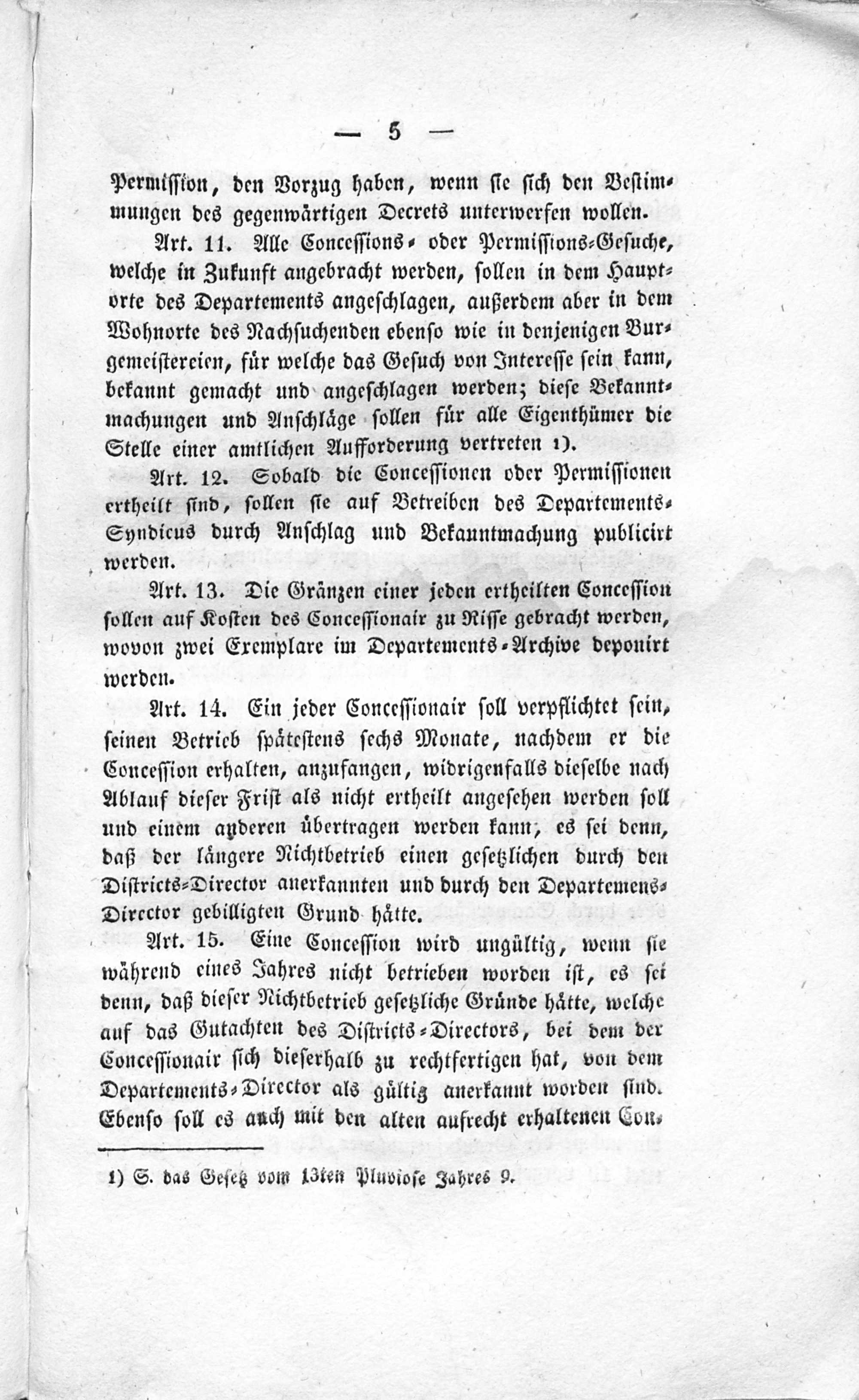 — 5 —

Permission, den Vorzug haben, wenn sie sich den Bestimmungen des gegenwärtigen Decrets unterwerfen wollen.

Art. 11. Alle Concessions- oder Permissions-Gesuche, welche in Zukunft angebracht werden, sollen in dem Hauptorte des Departements angeschlagen, außerdem aber in dem Wohnorte des Nachsuchenden ebenso wie in denjenigen Burgemeistereien, für welche das Gesuch von Interesse sein kann, bekannt gemacht und angeschlagen werden; diese Bekanntmachungen und Anschläge sollen für alle Eigenthümer die Stelle einer amtlichen Aufforderung vertreten 1).

Art. 12. Sobald die Concessionen oder Permissionen ertheilt sind, sollen sie auf Betreiben des Departements-Syndicus durch Anschlag und Bekanntmachung publicirt werden.

Art. 13. Die Gränzen einer jeden ertheilten Concession sollen auf Kosten des Concessionair zu Risse gebracht werden, wovon zwei Exemplare im Departements-Archive deponirt werden.

Art. 14. Ein jeder Concessionair soll verpflichtet sein, seinen Betrieb spätestens sechs Monate, nachdem er die Concession erhalten, anzufangen, widrigenfalls dieselbe nach Ablauf dieser Frist als nicht ertheilt angesehen werden soll und einem anderen übertragen werden kann, es sei denn, daß der längere Nichtbetrieb einen gesetzlichen durch den Districts-Director anerkannten und durch den Departemens-Director gebilligten Grund hätte.

Art. 15. Eine Concession wird ungültig, wenn sie während eines Jahres nicht betrieben worden ist, es sei denn, daß dieser Nichtbetrieb gesetzliche Gründe hätte, welche auf das Gutachten des Districts-Directors, bei dem der Concessionair sich dieserhalb zu rechtfertigen hat, von dem Departements-Director als gültig anerkannt worden sind. Ebenso soll es auch mit den alten aufrecht erhaltenen Con-

1) S. das Gesetz vom 13ten Pluviose Jahres 9.